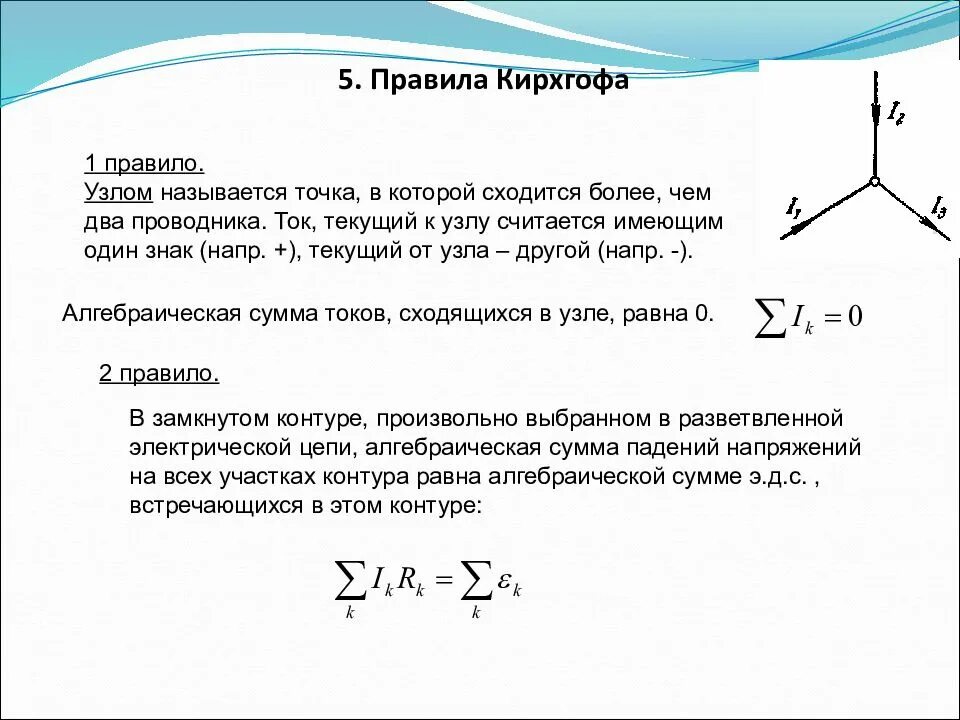 5. Правила Кирхгофа

$I_2$

$I_1$

$I_3$

1 правило.
Узлом называется точка, в которой сходится более, чем два проводника. Ток, текущий к узлу считается имеющим один знак (напр. +), текущий от узла – другой (напр. -).

Алгебраическая сумма токов, сходящихся в узле, равна 0. $\sum I_k = 0$

2 правило.

В замкнутом контуре, произвольно выбранном в разветвленной электрической цепи, алгебраическая сумма падений напряжений на всех участках контура равна алгебраической сумме э.д.с. , встречающихся в этом контуре:

$\sum_k I_k R_k = \sum_k \varepsilon_k$